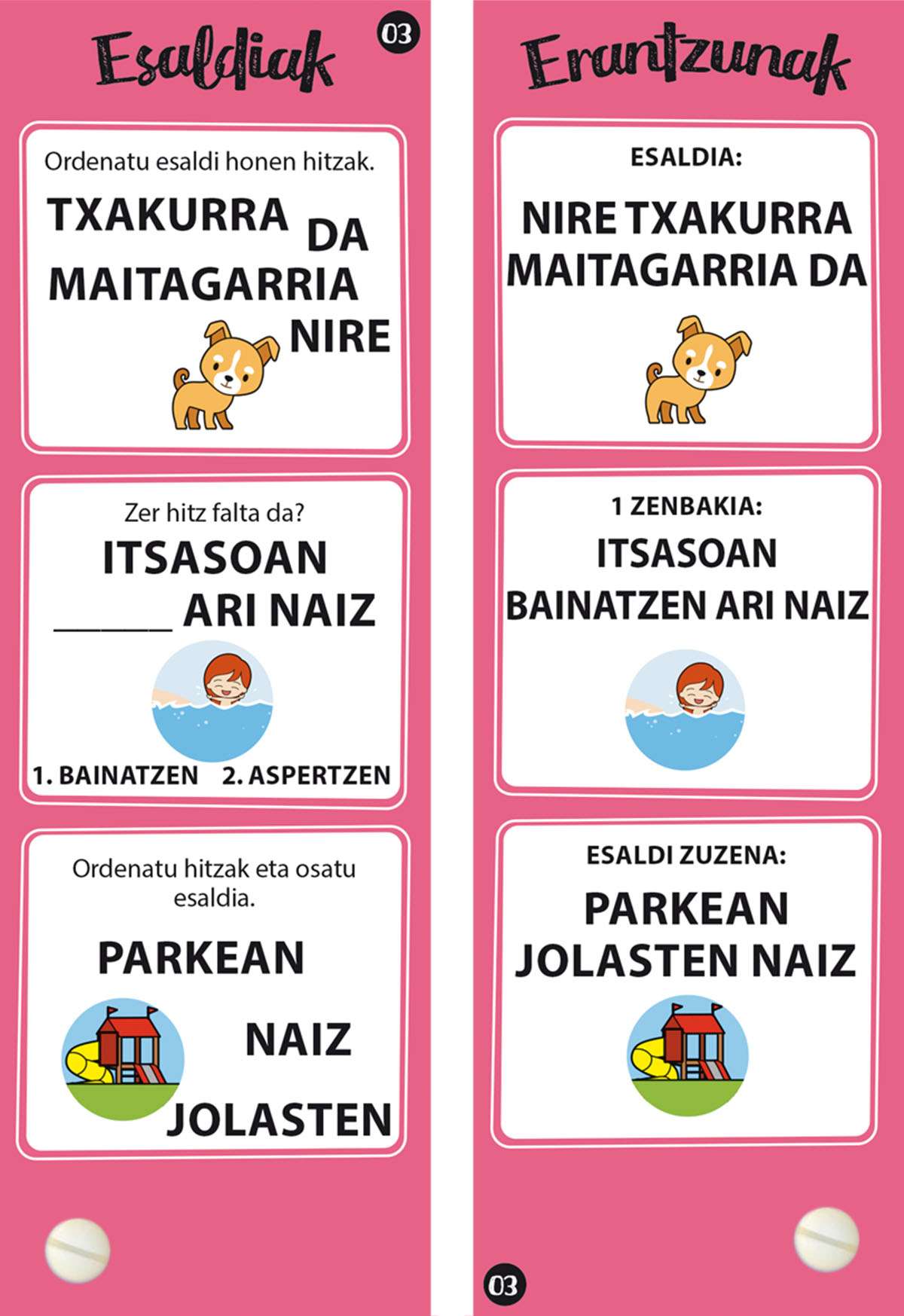 Esaldiak

03

Ordenatu esaldi honen hitzak.

TXAKURRA
DA
MAITAGARRIA
NIRE

Zer hitz falta da?

ITSASOAN
____ ARI NAIZ

1. BAINATZEN 2. ASPERTZEN

Ordenatu hitzak eta osatu esaldia.

PARKEAN
NAIZ
JOLASTEN

Erantzunak

ESALDIA:

NIRE TXAKURRA MAITAGARRIA DA

1 ZENBAKIA:

ITSASOAN BAINATZEN ARI NAIZ

ESALDI ZUZENA:

PARKEAN JOLASTEN NAIZ

03